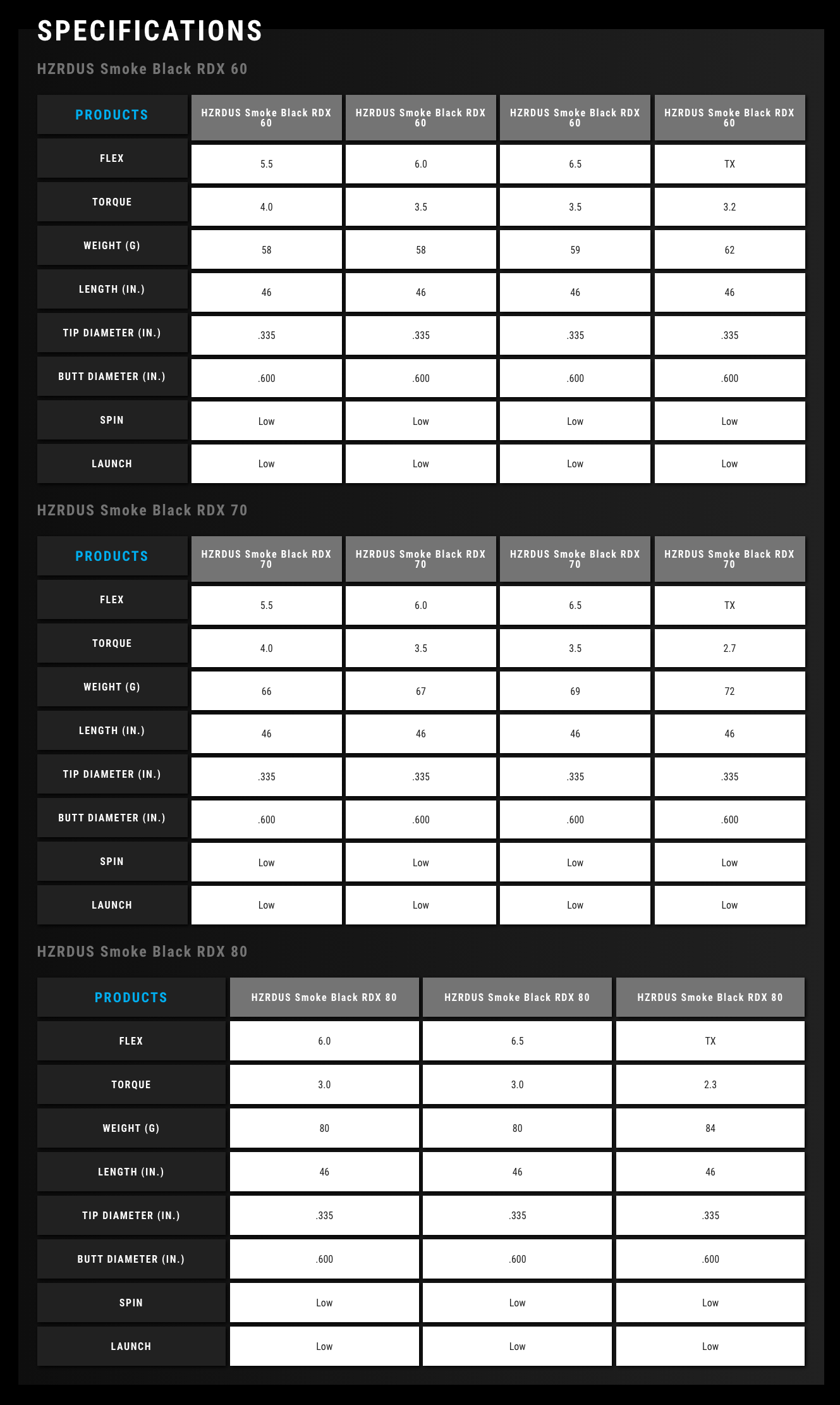 SPECIFICATIONS

HZRDUS Smoke Black RDX 60

| PRODUCTS | HZRDUS Smoke Black RDX 60 | HZRDUS Smoke Black RDX 60 | HZRDUS Smoke Black RDX 60 | HZRDUS Smoke Black RDX 60 |
|---|---|---|---|---|
| FLEX | 5.5 | 6.0 | 6.5 | TX |
| TORQUE | 4.0 | 3.5 | 3.5 | 3.2 |
| WEIGHT (G) | 58 | 58 | 59 | 62 |
| LENGTH (IN.) | 46 | 46 | 46 | 46 |
| TIP DIAMETER (IN.) | .335 | .335 | .335 | .335 |
| BUTT DIAMETER (IN.) | .600 | .600 | .600 | .600 |
| SPIN | Low | Low | Low | Low |
| LAUNCH | Low | Low | Low | Low |

HZRDUS Smoke Black RDX 70

| PRODUCTS | HZRDUS Smoke Black RDX 70 | HZRDUS Smoke Black RDX 70 | HZRDUS Smoke Black RDX 70 | HZRDUS Smoke Black RDX 70 |
|---|---|---|---|---|
| FLEX | 5.5 | 6.0 | 6.5 | TX |
| TORQUE | 4.0 | 3.5 | 3.5 | 2.7 |
| WEIGHT (G) | 66 | 67 | 69 | 72 |
| LENGTH (IN.) | 46 | 46 | 46 | 46 |
| TIP DIAMETER (IN.) | .335 | .335 | .335 | .335 |
| BUTT DIAMETER (IN.) | .600 | .600 | .600 | .600 |
| SPIN | Low | Low | Low | Low |
| LAUNCH | Low | Low | Low | Low |

HZRDUS Smoke Black RDX 80

| PRODUCTS | HZRDUS Smoke Black RDX 80 | HZRDUS Smoke Black RDX 80 | HZRDUS Smoke Black RDX 80 |
|---|---|---|---|
| FLEX | 6.0 | 6.5 | TX |
| TORQUE | 3.0 | 3.0 | 2.3 |
| WEIGHT (G) | 80 | 80 | 84 |
| LENGTH (IN.) | 46 | 46 | 46 |
| TIP DIAMETER (IN.) | .335 | .335 | .335 |
| BUTT DIAMETER (IN.) | .600 | .600 | .600 |
| SPIN | Low | Low | Low |
| LAUNCH | Low | Low | Low |